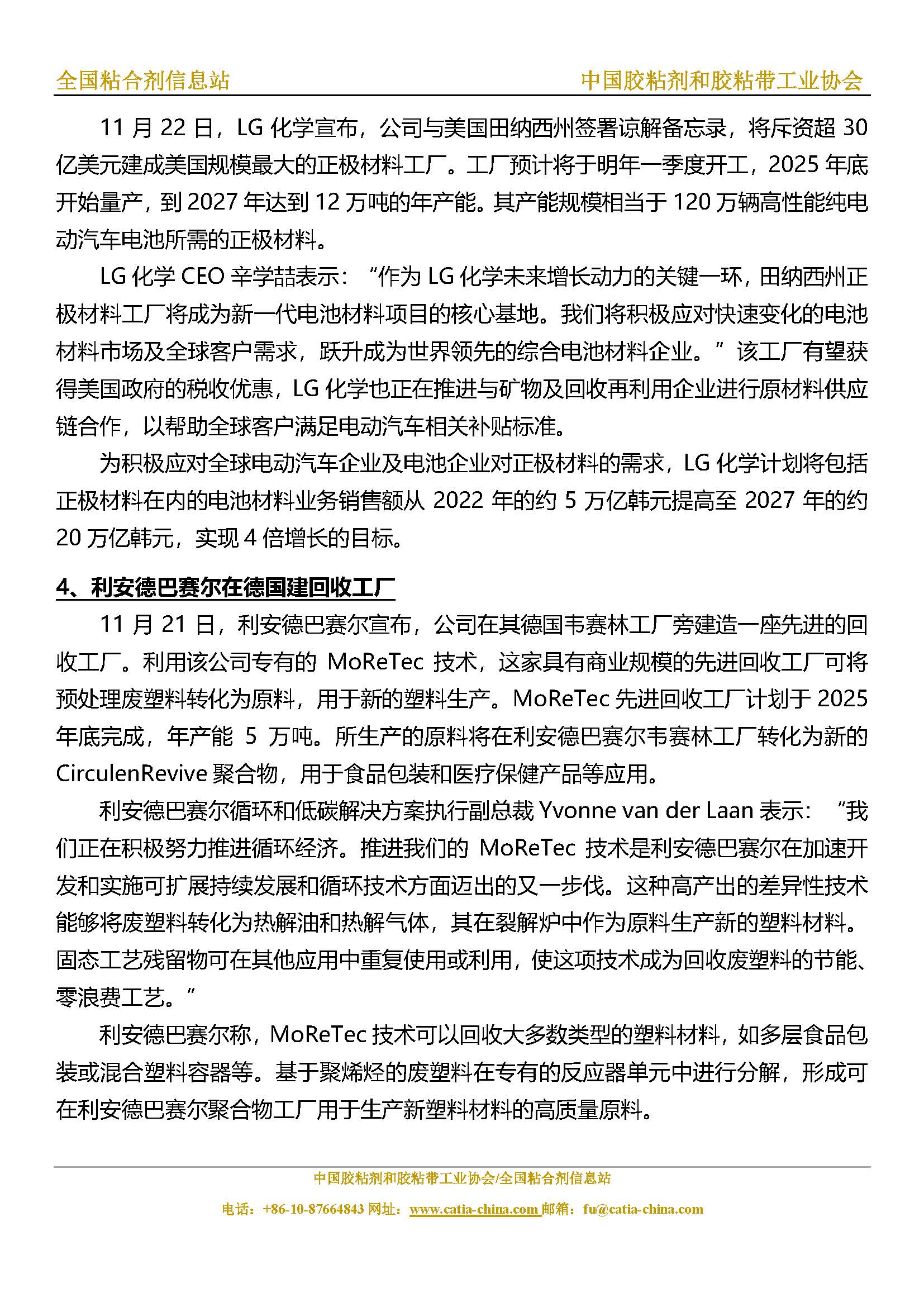 全国粘合剂信息站　中国胶粘剂和胶粘带工业协会

11 月 22 日，LG 化学宣布，公司与美国田纳西州签署谅解备忘录，将斥资超 30 亿美元建成美国规模最大的正极材料工厂。工厂预计将于明年一季度开工，2025 年底开始量产，到 2027 年达到 12 万吨的年产能。其产能规模相当于 120 万辆高性能纯电动汽车电池所需的正极材料。

LG 化学 CEO 辛学喆表示：“作为 LG 化学未来增长动力的关键一环，田纳西州正极材料工厂将成为新一代电池材料项目的核心基地。我们将积极应对快速变化的电池材料市场及全球客户需求，跃升成为世界领先的综合电池材料企业。”该工厂有望获得美国政府的税收优惠，LG 化学也正在推进与矿物及回收再利用企业进行原材料供应链合作，以帮助全球客户满足电动汽车相关补贴标准。

为积极应对全球电动汽车企业及电池企业对正极材料的需求，LG 化学计划将包括正极材料在内的电池材料业务销售额从 2022 年的约 5 万亿韩元提高至 2027 年的约 20 万亿韩元，实现 4 倍增长的目标。

4、利安德巴赛尔在德国建回收工厂

11 月 21 日，利安德巴赛尔宣布，公司在其德国韦赛林工厂旁建造一座先进的回收工厂。利用该公司专有的 MoReTec 技术，这家具有商业规模的先进回收工厂可将预处理废塑料转化为原料，用于新的塑料生产。MoReTec 先进回收工厂计划于 2025 年底完成，年产能 5 万吨。所生产的原料将在利安德巴赛尔韦赛林工厂转化为新的 CirculenRevive 聚合物，用于食品包装和医疗保健产品等应用。

利安德巴赛尔循环和低碳解决方案执行副总裁 Yvonne van der Laan 表示：“我们正在积极努力推进循环经济。推进我们的 MoReTec 技术是利安德巴赛尔在加速开发和实施可扩展持续发展和循环技术方面迈出的又一步伐。这种高产出的差异性技术能够将废塑料转化为热解油和热解气体，其在裂解炉中作为原料生产新的塑料材料。固态工艺残留物可在其他应用中重复使用或利用，使这项技术成为回收废塑料的节能、零浪费工艺。”

利安德巴赛尔称，MoReTec 技术可以回收大多数类型的塑料材料，如多层食品包装或混合塑料容器等。基于聚烯烃的废塑料在专有的反应器单元中进行分解，形成可在利安德巴赛尔聚合物工厂用于生产新塑料材料的高质量原料。

中国胶粘剂和胶粘带工业协会/全国粘合剂信息站
电话：+86-10-87664843 网址：www.catia-china.com 邮箱：fu@catia-china.com